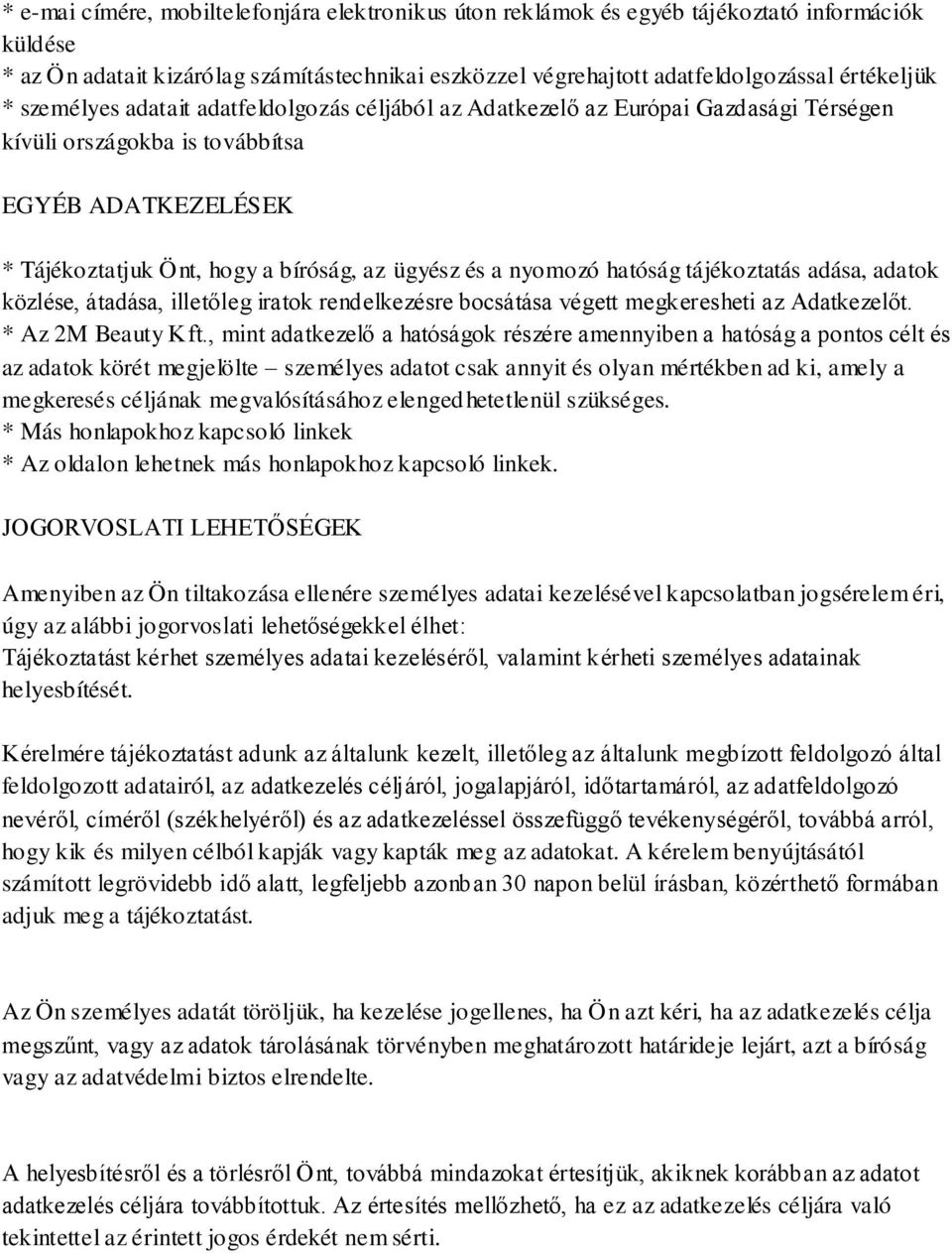 * e-mai címére, mobiltelefonjára elektronikus úton reklámok és egyéb tájékoztató információk küldése
* az Ön adatait kizárólag számítástechnikai eszközzel végrehajtott adatfeldolgozással értékeljük
* személyes adatait adatfeldolgozás céljából az Adatkezelő az Európai Gazdasági Térségen kívüli országokba is továbbítsa

EGYÉB ADATKEZELÉSEK

* Tájékoztatjuk Önt, hogy a bíróság, az ügyész és a nyomozó hatóság tájékoztatás adása, adatok közlése, átadása, illetőleg iratok rendelkezésre bocsátása végett megkeresheti az Adatkezelőt.
* Az 2M Beauty Kft., mint adatkezelő a hatóságok részére amennyiben a hatóság a pontos célt és az adatok körét megjelölte – személyes adatot csak annyit és olyan mértékben ad ki, amely a megkeresés céljának megvalósításához elengedhetetlenül szükséges.
* Más honlapokhoz kapcsoló linkek
* Az oldalon lehetnek más honlapokhoz kapcsoló linkek.

JOGORVOSLATI LEHETŐSÉGEK

Amenyiben az Ön tiltakozása ellenére személyes adatai kezelésével kapcsolatban jogsérelem éri, úgy az alábbi jogorvoslati lehetőségekkel élhet:
Tájékoztatást kérhet személyes adatai kezeléséről, valamint kérheti személyes adatainak helyesbítését.

Kérelmére tájékoztatást adunk az általunk kezelt, illetőleg az általunk megbízott feldolgozó által feldolgozott adatairól, az adatkezelés céljáról, jogalapjáról, időtartamáról, az adatfeldolgozó nevéről, címéről (székhelyéről) és az adatkezeléssel összefüggő tevékenységéről, továbbá arról, hogy kik és milyen célból kapják vagy kapták meg az adatokat. A kérelem benyújtásától számított legrövidebb idő alatt, legfeljebb azonban 30 napon belül írásban, közérthető formában adjuk meg a tájékoztatást.

Az Ön személyes adatát töröljük, ha kezelése jogellenes, ha Ön azt kéri, ha az adatkezelés célja megszűnt, vagy az adatok tárolásának törvényben meghatározott határideje lejárt, azt a bíróság vagy az adatvédelmi biztos elrendelte.

A helyesbítésről és a törlésről Önt, továbbá mindazokat értesítjük, akiknek korábban az adatot adatkezelés céljára továbbítottuk. Az értesítés mellőzhető, ha ez az adatkezelés céljára való tekintettel az érintett jogos érdekét nem sérti.